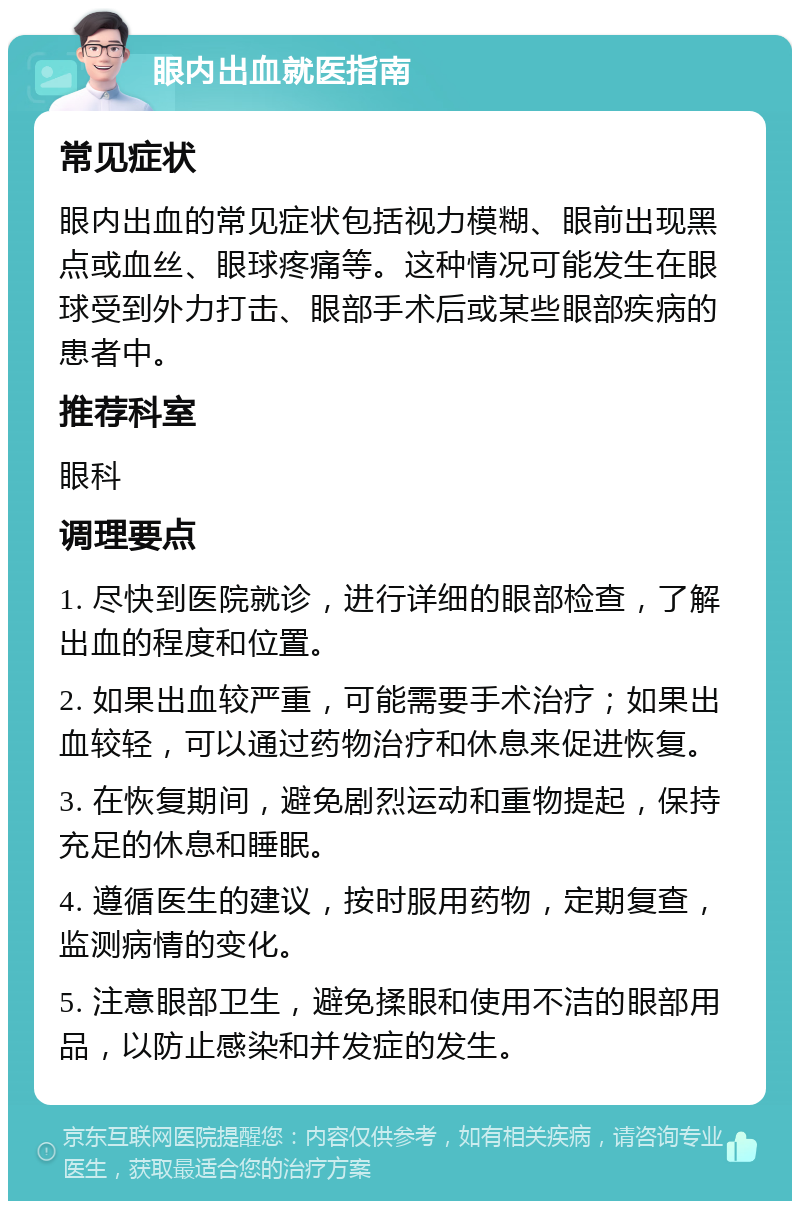 眼内出血就医指南

常见症状

眼内出血的常见症状包括视力模糊、眼前出现黑点或血丝、眼球疼痛等。这种情况可能发生在眼球受到外力打击、眼部手术后或某些眼部疾病的患者中。

推荐科室

眼科

调理要点

1. 尽快到医院就诊，进行详细的眼部检查，了解出血的程度和位置。

2. 如果出血较严重，可能需要手术治疗；如果出血较轻，可以通过药物治疗和休息来促进恢复。

3. 在恢复期间，避免剧烈运动和重物提起，保持充足的休息和睡眠。

4. 遵循医生的建议，按时服用药物，定期复查，监测病情的变化。

5. 注意眼部卫生，避免揉眼和使用不洁的眼部用品，以防止感染和并发症的发生。

京东互联网医院提醒您：内容仅供参考，如有相关疾病，请咨询专业医生，获取最适合您的治疗方案